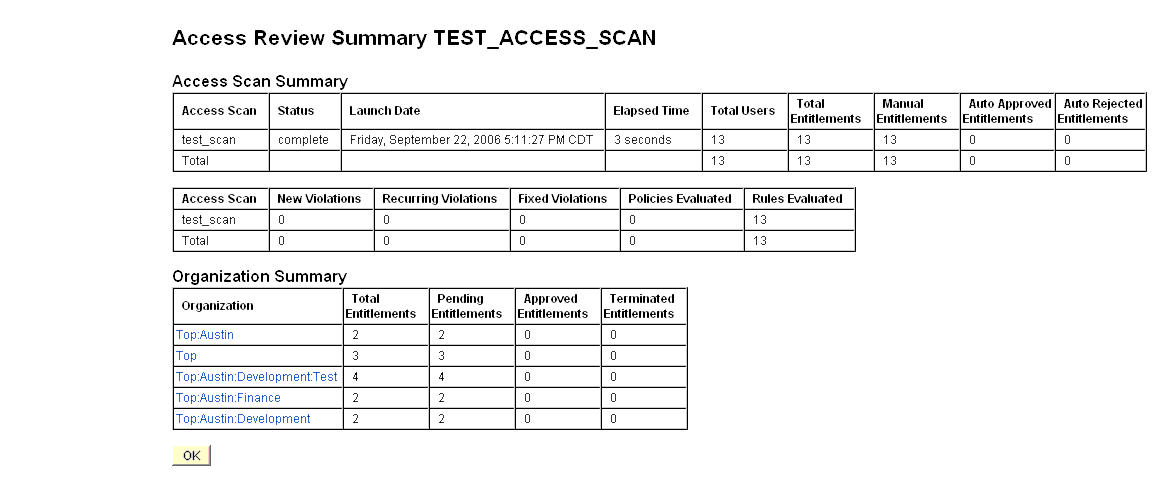 Access Review Summary TEST_ACCESS_SCAN

Access Scan Summary

| Access Scan | Status | Launch Date | Elapsed Time | Total Users | Total Entitlements | Manual Entitlements | Auto Approved Entitlements | Auto Rejected Entitlements |
|---|---|---|---|---|---|---|---|---|
| test_scan | complete | Friday, September 22, 2006 5:11:27 PM CDT | 3 seconds | 13 | 13 | 13 | 0 | 0 |
| Total | | | | 13 | 13 | 13 | 0 | 0 |

| Access Scan | New Violations | Recurring Violations | Fixed Violations | Policies Evaluated | Rules Evaluated |
|---|---|---|---|---|---|
| test_scan | 0 | 0 | 0 | 0 | 13 |
| Total | 0 | 0 | 0 | 0 | 13 |

Organization Summary

| Organization | Total Entitlements | Pending Entitlements | Approved Entitlements | Terminated Entitlements |
|---|---|---|---|---|
| Top:Austin | 2 | 2 | 0 | 0 |
| Top | 3 | 3 | 0 | 0 |
| Top:Austin:Development:Test | 4 | 4 | 0 | 0 |
| Top:Austin:Finance | 2 | 2 | 0 | 0 |
| Top:Austin:Development | 2 | 2 | 0 | 0 |

OK